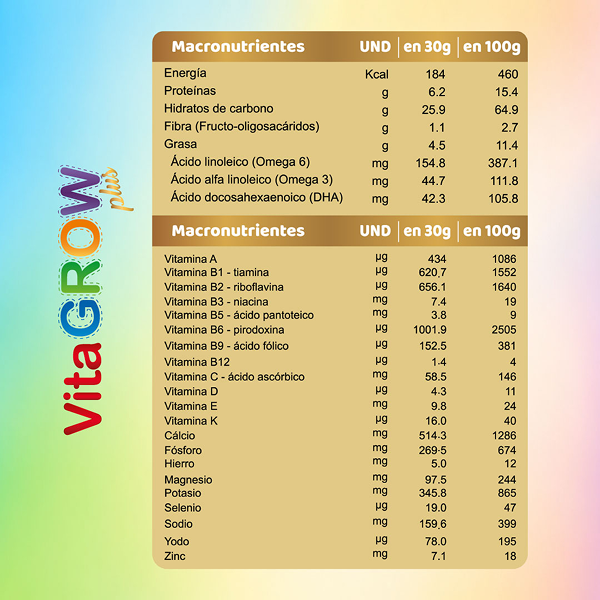 VitaGROW plus

| Macronutrientes | UND | en 30g | en 100g |
|---|---|---|---|
| Energía | Kcal | 184 | 460 |
| Proteínas | g | 6.2 | 15.4 |
| Hidratos de carbono | g | 25.9 | 64.9 |
| Fibra (Fructo-oligosacáridos) | g | 1.1 | 2.7 |
| Grasa | g | 4.5 | 11.4 |
| Ácido linoleico (Omega 6) | mg | 154.8 | 387.1 |
| Ácido alfa linoleico (Omega 3) | mg | 44.7 | 111.8 |
| Ácido docosahexaenoico (DHA) | mg | 42.3 | 105.8 |

| Macronutrientes | UND | en 30g | en 100g |
|---|---|---|---|
| Vitamina A | µg | 434 | 1086 |
| Vitamina B1 - tiamina | µg | 620.7 | 1552 |
| Vitamina B2 - riboflavina | µg | 656.1 | 1640 |
| Vitamina B3 - niacina | mg | 7.4 | 19 |
| Vitamina B5 - ácido pantoteico | mg | 3.8 | 9 |
| Vitamina B6 - pirodoxina | µg | 1001.9 | 2505 |
| Vitamina B9 - ácido fólico | µg | 152.5 | 381 |
| Vitamina B12 | µg | 1.4 | 4 |
| Vitamina C - ácido ascórbico | mg | 58.5 | 146 |
| Vitamina D | µg | 4.3 | 11 |
| Vitamina E | mg | 9.8 | 24 |
| Vitamina K | µg | 16.0 | 40 |
| Cálcio | mg | 514.3 | 1286 |
| Fósforo | mg | 269.5 | 674 |
| Hierro | mg | 5.0 | 12 |
| Magnesio | mg | 97.5 | 244 |
| Potasio | mg | 345.8 | 865 |
| Selenio | µg | 19.0 | 47 |
| Sodio | mg | 159.6 | 399 |
| Yodo | µg | 78.0 | 195 |
| Zinc | mg | 7.1 | 18 |